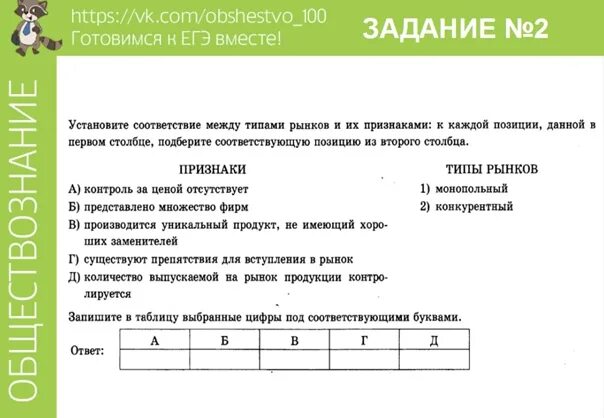 https://vk.com/obshestvo_100
Готовимся к ЕГЭ вместе!

ЗАДАНИЕ №2

ОБЩЕСТВОЗНАНИЕ

Установите соответствие между типами рынков и их признаками: к каждой позиции, данной в первом столбце, подберите соответствующую позицию из второго столбца.

ПРИЗНАКИ
А) контроль за ценой отсутствует
Б) представлено множество фирм
В) производится уникальный продукт, не имеющий хороших заменителей
Г) существуют препятствия для вступления в рынок
Д) количество выпускаемой на рынок продукции контролируется

ТИПЫ РЫНКОВ
1) монопольный
2) конкурентный

Запишите в таблицу выбранные цифры под соответствующими буквами.

Ответ:
| А | Б | В | Г | Д |
|---|---|---|---|---|
|   |   |   |   |   |